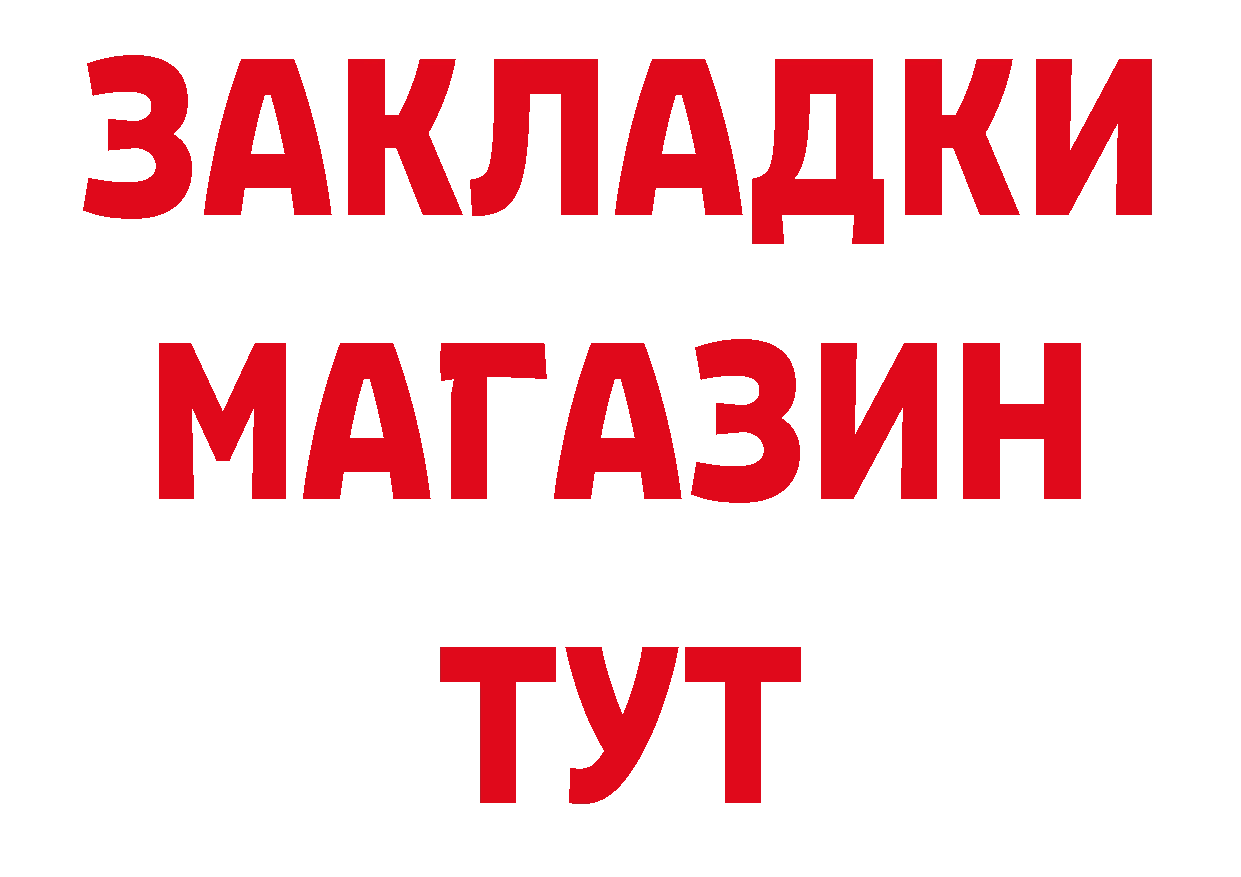 ЗАКЛАДКИ
МАГАЗИН
ТУТ